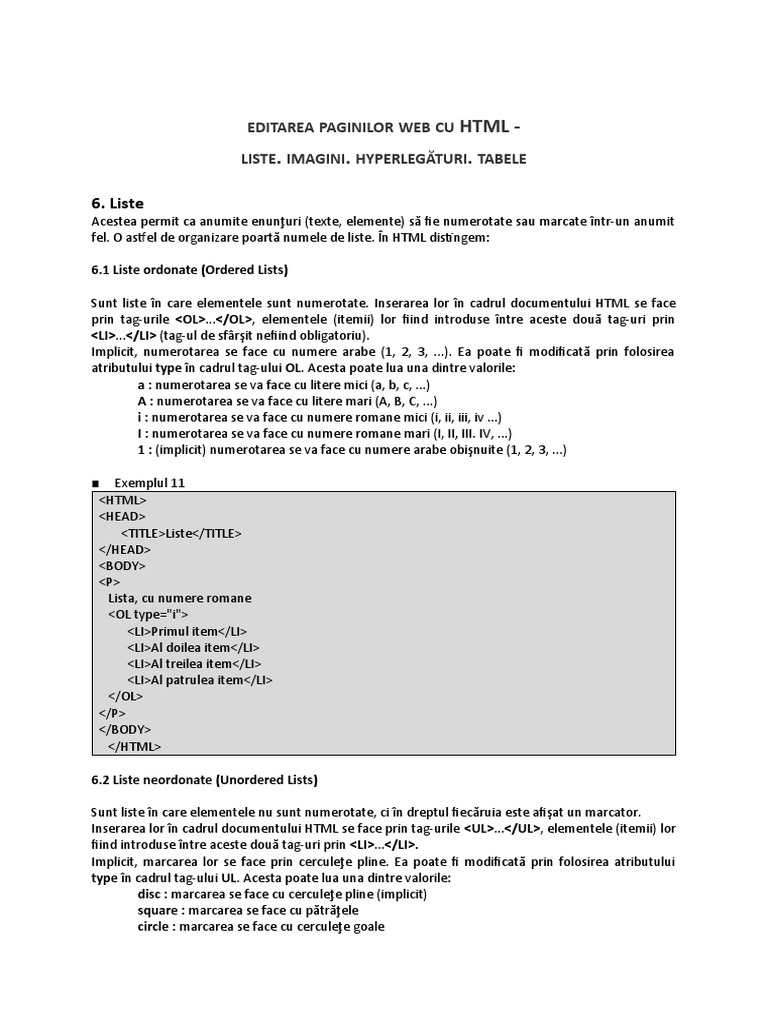 EDITAREA PAGINILOR WEB CU HTML -

LISTE. IMAGINI. HYPERLEGĂTURI. TABELE

6. Liste

Acestea permit ca anumite enunţuri (texte, elemente) să fie numerotate sau marcate într-un anumit fel. O astfel de organizare poartă numele de liste. În HTML distingem:

6.1 Liste ordonate (Ordered Lists)

Sunt liste în care elementele sunt numerotate. Inserarea lor în cadrul documentului HTML se face prin tag-urile <OL>...</OL>, elementele (itemii) lor fiind introduse între aceste două tag-uri prin <LI>...</LI> (tag-ul de sfârşit nefiind obligatoriu).
Implicit, numerotarea se face cu numere arabe (1, 2, 3, ...). Ea poate fi modificată prin folosirea atributului type în cadrul tag-ului OL. Acesta poate lua una dintre valorile:
a : numerotarea se va face cu litere mici (a, b, c, ...)
A : numerotarea se va face cu litere mari (A, B, C, ...)
i : numerotarea se va face cu numere romane mici (i, ii, iii, iv ...)
I : numerotarea se va face cu numere romane mari (I, II, III. IV, ...)
1 : (implicit) numerotarea se va face cu numere arabe obişnuite (1, 2, 3, ...)

■ Exemplul 11

<HTML>
<HEAD>
<TITLE>Liste</TITLE>
</HEAD>
<BODY>
<P>
Lista, cu numere romane
<OL type="i">
<LI>Primul item</LI>
<LI>Al doilea item</LI>
<LI>Al treilea item</LI>
<LI>Al patrulea item</LI>
</OL>
</P>
</BODY>
</HTML>

6.2 Liste neordonate (Unordered Lists)

Sunt liste în care elementele nu sunt numerotate, ci în dreptul fiecăruia este afişat un marcator.
Inserarea lor în cadrul documentului HTML se face prin tag-urile <UL>...</UL>, elementele (itemii) lor fiind introduse între aceste două tag-uri prin <LI>...</LI>.
Implicit, marcarea lor se face prin cerculeţe pline. Ea poate fi modificată prin folosirea atributului type în cadrul tag-ului UL. Acesta poate lua una dintre valorile:
disc : marcarea se face cu cerculeţe pline (implicit)
square : marcarea se face cu pătrăţele
circle : marcarea se face cu cerculeţe goale